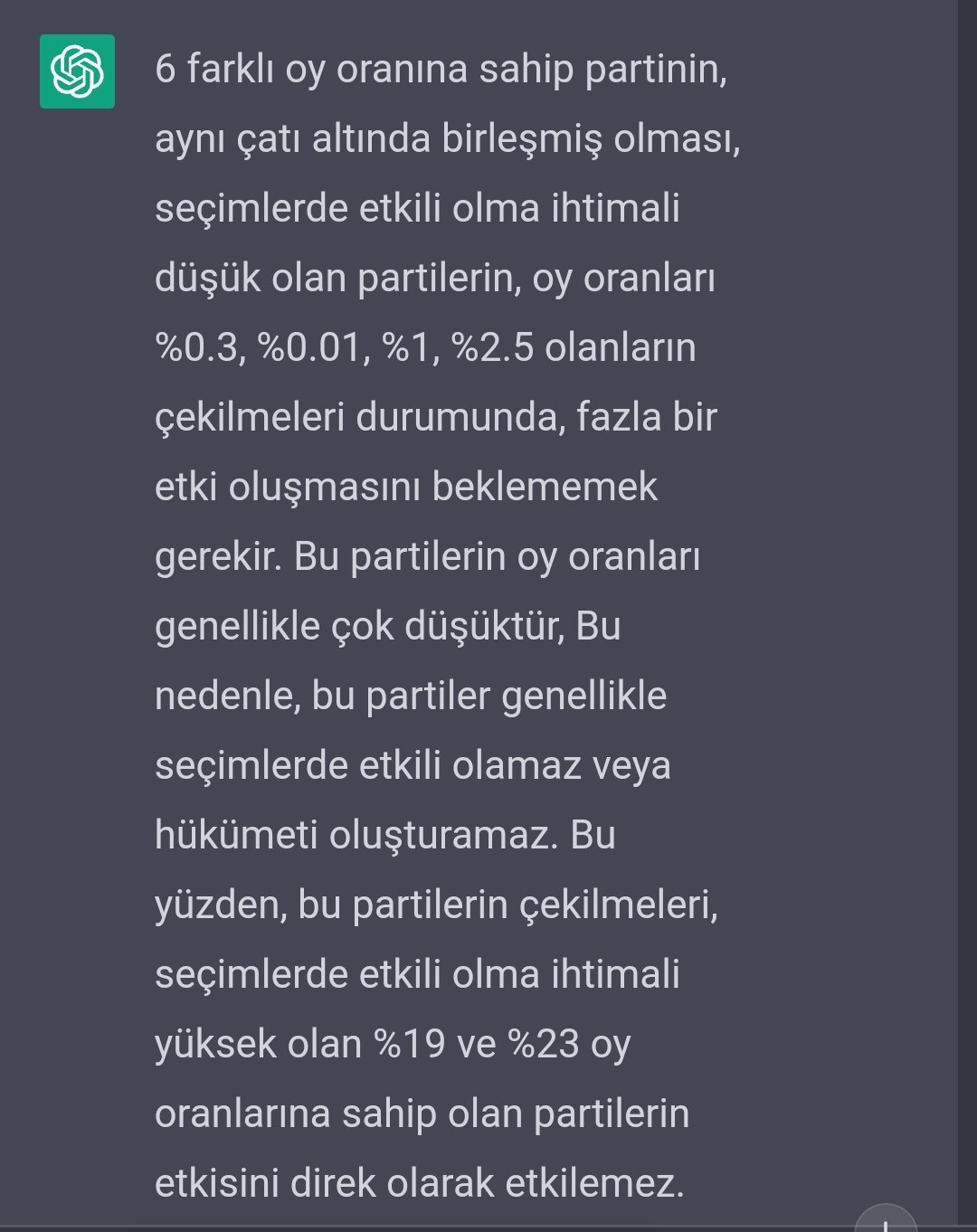 6 farklı oy oranına sahip partinin, aynı çatı altında birleşmiş olması, seçimlerde etkili olma ihtimali düşük olan partilerin, oy oranları %0.3, %0.01, %1, %2.5 olanların çekilmeleri durumunda, fazla bir etki oluşmasını beklememek gerekir. Bu partilerin oy oranları genellikle çok düşüktür, Bu nedenle, bu partiler genellikle seçimlerde etkili olamaz veya hükümeti oluşturamaz. Bu yüzden, bu partilerin çekilmeleri, seçimlerde etkili olma ihtimali yüksek olan %19 ve %23 oy oranlarına sahip olan partilerin etkisini direk olarak etkilemez.